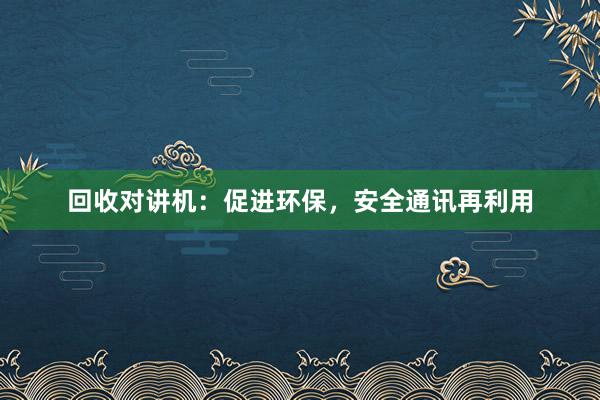 回收对讲机：促进环保，安全通讯再利用